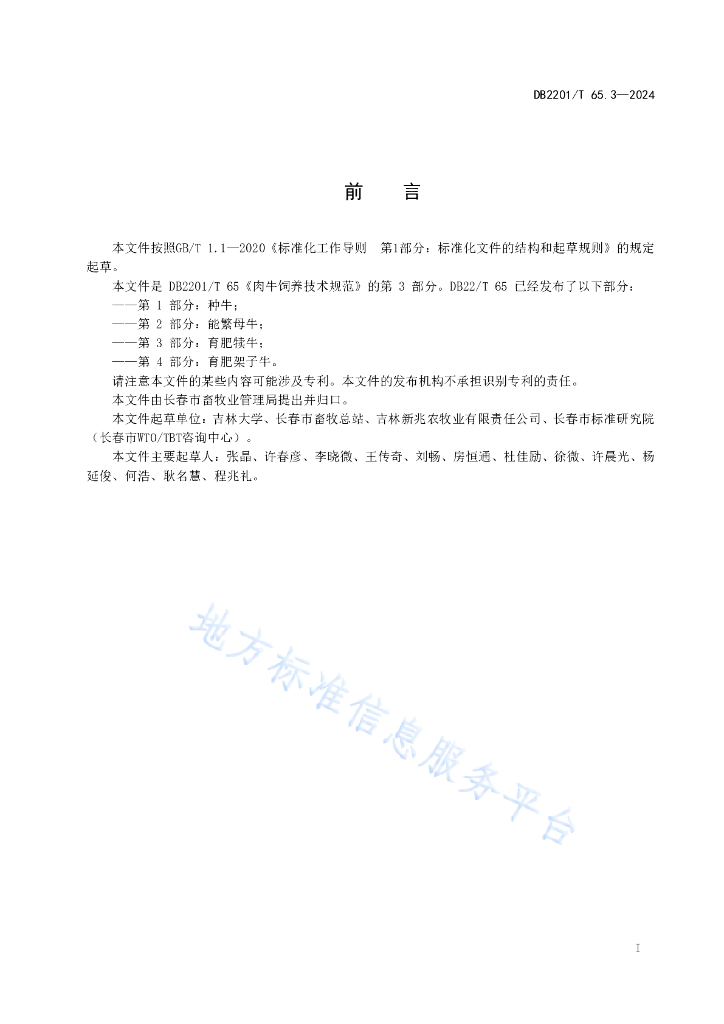 DB2201/T 65.3—2024

前　言

本文件按照GB/T 1.1—2020《标准化工作导则　第1部分：标准化文件的结构和起草规则》的规定起草。

本文件是 DB2201/T 65《肉牛饲养技术规范》的第 3 部分。DB22/T 65 已经发布了以下部分：

——第 1 部分：种牛；

——第 2 部分：能繁母牛；

——第 3 部分：育肥犊牛；

——第 4 部分：育肥架子牛。

请注意本文件的某些内容可能涉及专利。本文件的发布机构不承担识别专利的责任。

本文件由长春市畜牧业管理局提出并归口。

本文件起草单位：吉林大学、长春市畜牧总站、吉林新兆农牧业有限责任公司、长春市标准研究院（长春市WTO/TBT咨询中心）。

本文件主要起草人：张晶、许春彦、李晓微、王传奇、刘畅、房恒通、杜佳励、徐微、许晨光、杨延俊、何浩、耿名慧、程兆礼。

地方标准信息服务平台

I